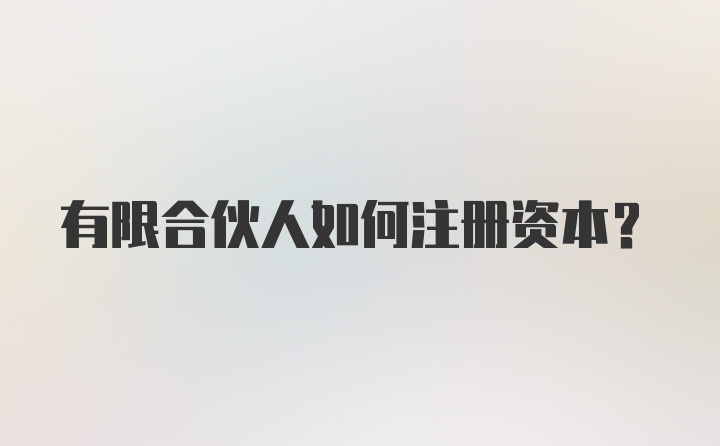 有限合伙人如何注册资本？